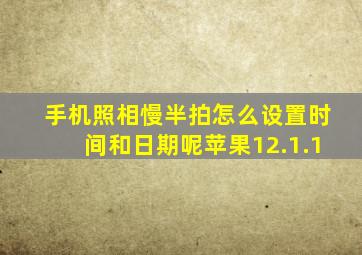 手机照相慢半拍怎么设置时间和日期呢苹果12.1.1